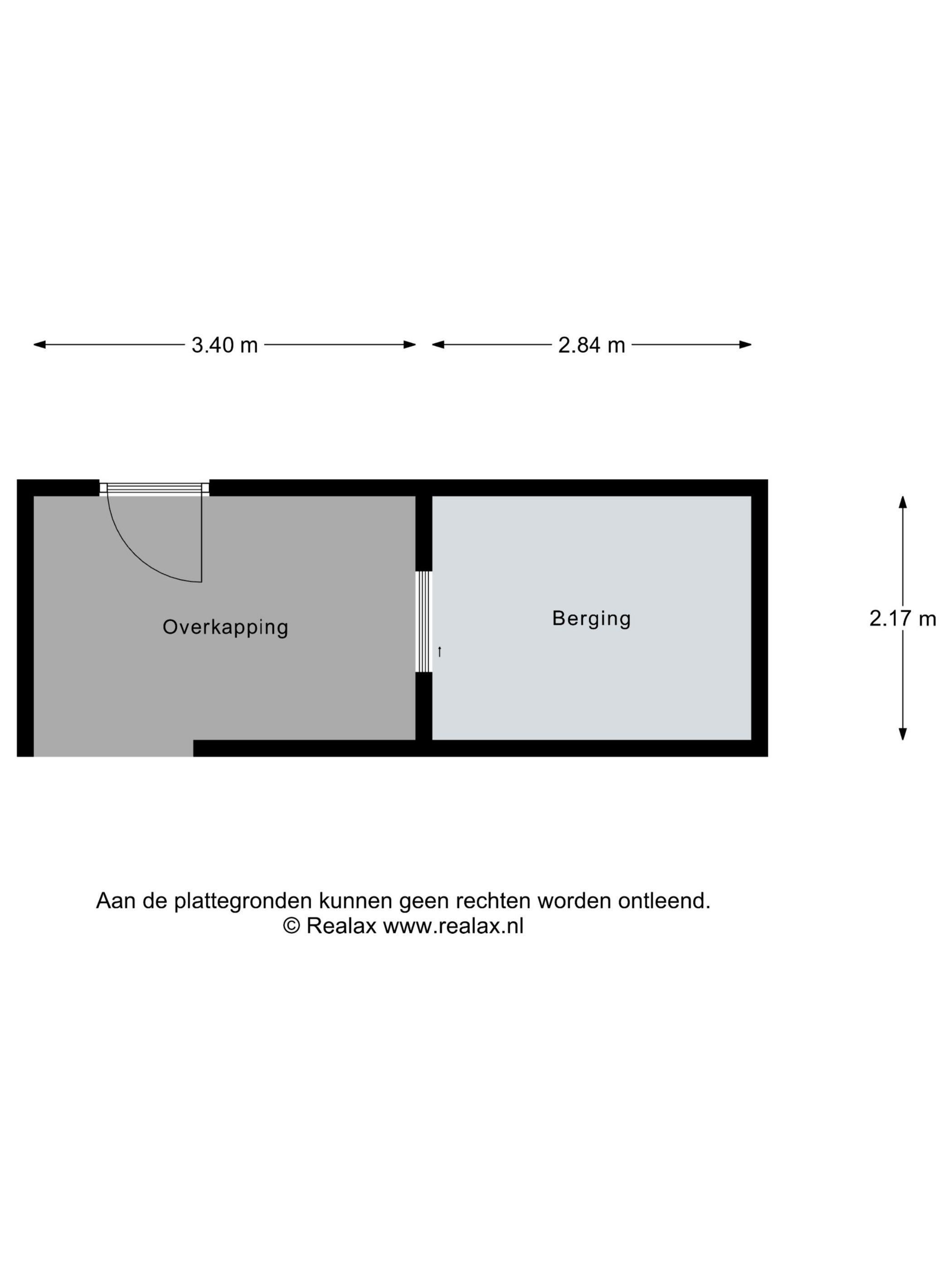 3.40 m

2.84 m

Overkapping

Berging

2.17 m

Aan de plattegronden kunnen geen rechten worden ontleend.
© Realax www.realax.nl